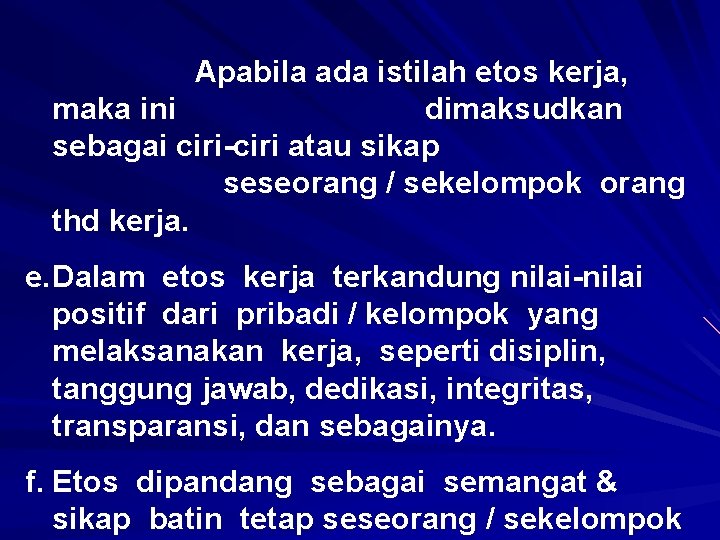 Apabila ada istilah etos kerja, maka ini dimaksudkan sebagai ciri-ciri atau sikap seseorang / sekelompok orang thd kerja.

e. Dalam etos kerja terkandung nilai-nilai positif dari pribadi / kelompok yang melaksanakan kerja, seperti disiplin, tanggung jawab, dedikasi, integritas, transparansi, dan sebagainya.

f. Etos dipandang sebagai semangat & sikap batin tetap seseorang / sekelompok